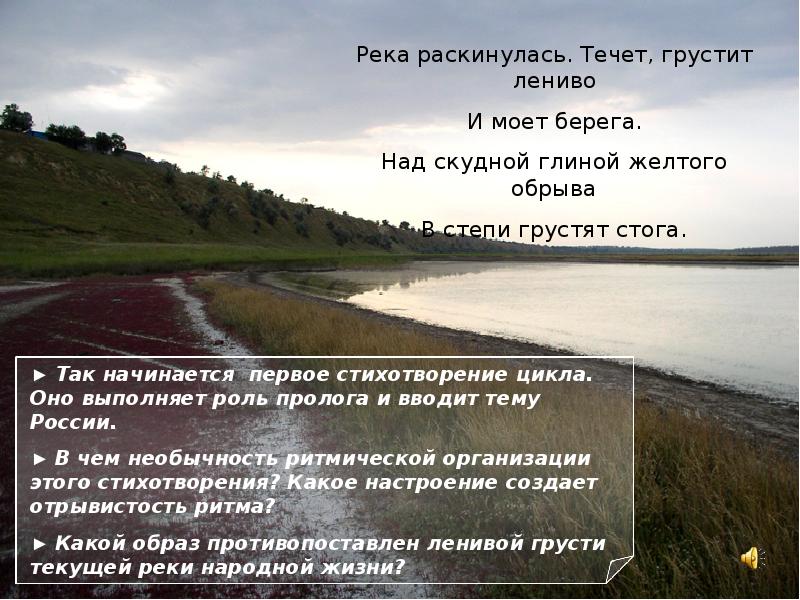 Река раскинулась. Течет, грустит лениво

И моет берега.

Над скудной глиной желтого обрыва

В степи грустят стога.

► Так начинается  первое стихотворение цикла. Оно выполняет роль пролога и вводит тему России.

► В чем необычность ритмической организации этого стихотворения? Какое настроение создает отрывистость ритма?

► Какой образ противопоставлен ленивой грусти текущей реки народной жизни?